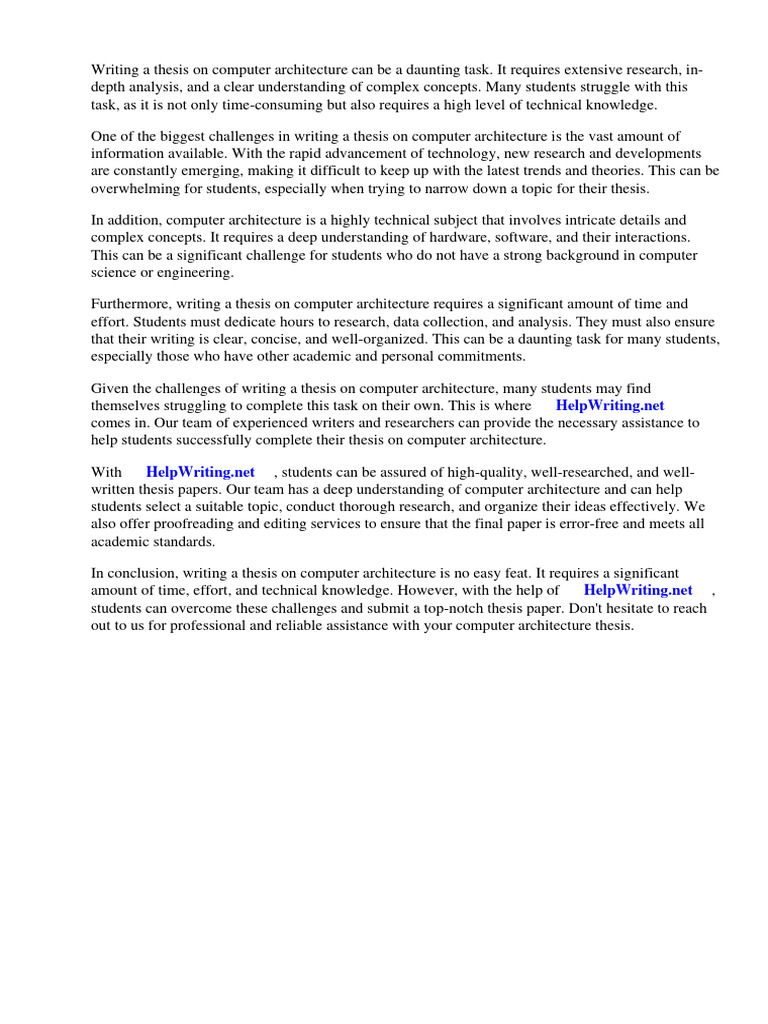 Writing a thesis on computer architecture can be a daunting task. It requires extensive research, in-depth analysis, and a clear understanding of complex concepts. Many students struggle with this task, as it is not only time-consuming but also requires a high level of technical knowledge.

One of the biggest challenges in writing a thesis on computer architecture is the vast amount of information available. With the rapid advancement of technology, new research and developments are constantly emerging, making it difficult to keep up with the latest trends and theories. This can be overwhelming for students, especially when trying to narrow down a topic for their thesis.

In addition, computer architecture is a highly technical subject that involves intricate details and complex concepts. It requires a deep understanding of hardware, software, and their interactions. This can be a significant challenge for students who do not have a strong background in computer science or engineering.

Furthermore, writing a thesis on computer architecture requires a significant amount of time and effort. Students must dedicate hours to research, data collection, and analysis. They must also ensure that their writing is clear, concise, and well-organized. This can be a daunting task for many students, especially those who have other academic and personal commitments.

Given the challenges of writing a thesis on computer architecture, many students may find themselves struggling to complete this task on their own. This is where HelpWriting.net comes in. Our team of experienced writers and researchers can provide the necessary assistance to help students successfully complete their thesis on computer architecture.

With HelpWriting.net , students can be assured of high-quality, well-researched, and well-written thesis papers. Our team has a deep understanding of computer architecture and can help students select a suitable topic, conduct thorough research, and organize their ideas effectively. We also offer proofreading and editing services to ensure that the final paper is error-free and meets all academic standards.

In conclusion, writing a thesis on computer architecture is no easy feat. It requires a significant amount of time, effort, and technical knowledge. However, with the help of HelpWriting.net , students can overcome these challenges and submit a top-notch thesis paper. Don't hesitate to reach out to us for professional and reliable assistance with your computer architecture thesis.